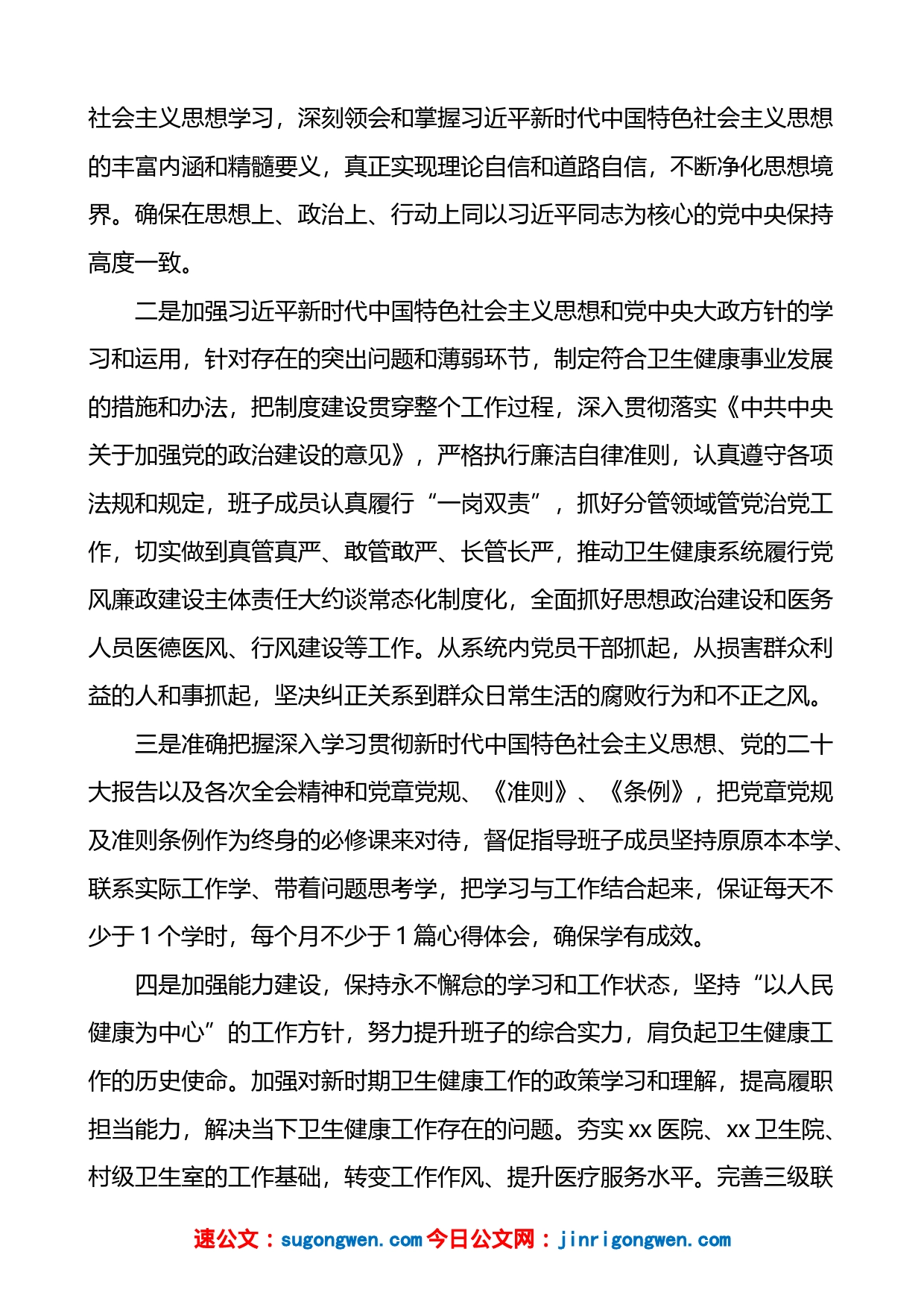 社会主义思想学习，深刻领会和掌握习近平新时代中国特色社会主义思想的丰富内涵和精髓要义，真正实现理论自信和道路自信，不断净化思想境界。确保在思想上、政治上、行动上同以习近平同志为核心的党中央保持高度一致。

二是加强习近平新时代中国特色社会主义思想和党中央大政方针的学习和运用，针对存在的突出问题和薄弱环节，制定符合卫生健康事业发展的措施和办法，把制度建设贯穿整个工作过程，深入贯彻落实《中共中央关于加强党的政治建设的意见》，严格执行廉洁自律准则，认真遵守各项法规和规定，班子成员认真履行“一岗双责”，抓好分管领域管党治党工作，切实做到真管真严、敢管敢严、长管长严，推动卫生健康系统履行党风廉政建设主体责任大约谈常态化制度化，全面抓好思想政治建设和医务人员医德医风、行风建设等工作。从系统内党员干部抓起，从损害群众利益的人和事抓起，坚决纠正关系到群众日常生活的腐败行为和不正之风。

三是准确把握深入学习贯彻新时代中国特色社会主义思想、党的二十大报告以及各次全会精神和党章党规、《准则》、《条例》，把党章党规及准则条例作为终身的必修课来对待，督促指导班子成员坚持原原本本学、联系实际工作学、带着问题思考学，把学习与工作结合起来，保证每天不少于1个学时，每个月不少于1篇心得体会，确保学有成效。

四是加强能力建设，保持永不懈怠的学习和工作状态，坚持“以人民健康为中心”的工作方针，努力提升班子的综合实力，肩负起卫生健康工作的历史使命。加强对新时期卫生健康工作的政策学习和理解，提高履职担当能力，解决当下卫生健康工作存在的问题。夯实xx医院、xx卫生院、村级卫生室的工作基础，转变工作作风、提升医疗服务水平。完善三级联

速公文：sugongwen.com 今日公文网：jinrigongwen.com